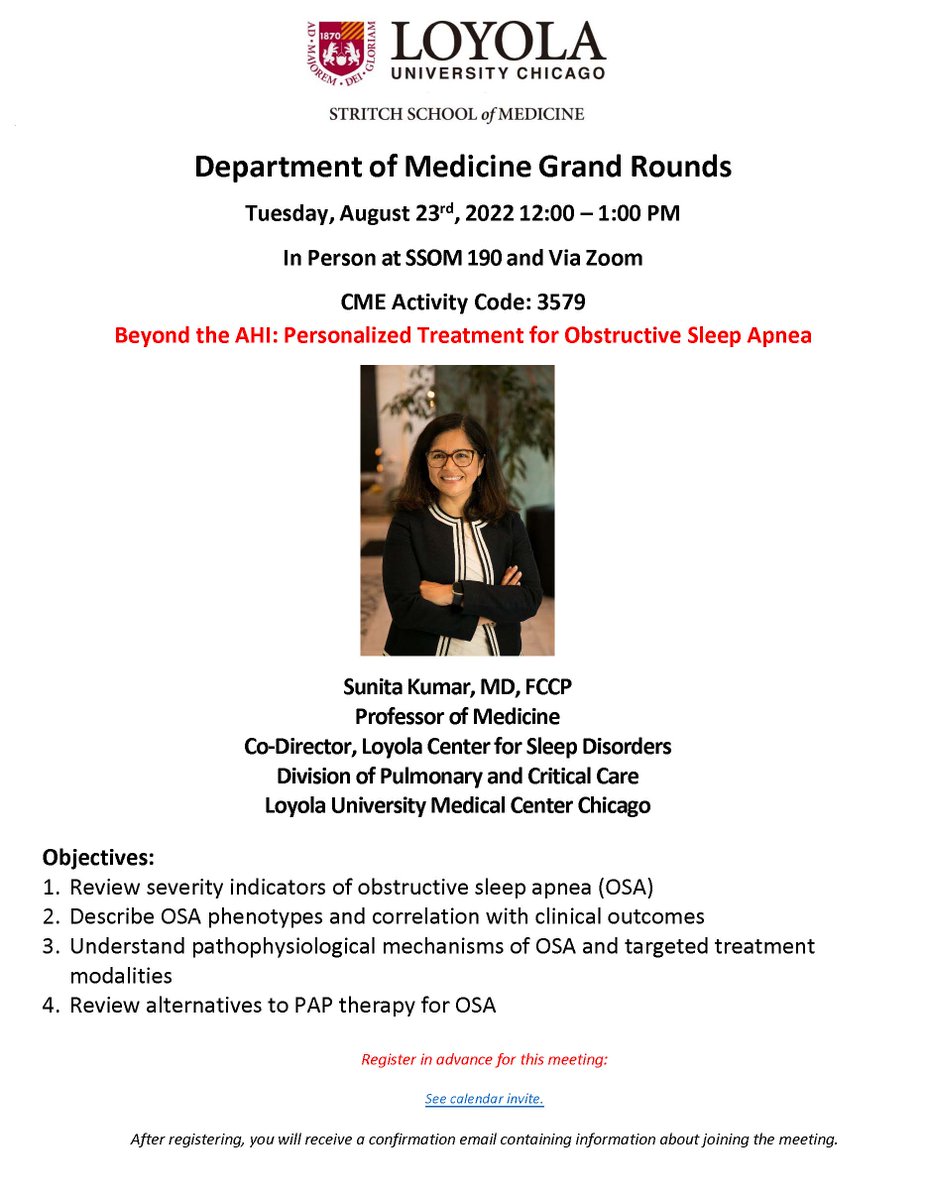 1870
AD · MAJOREM · DEI · GLORIAM
LOYOLA
UNIVERSITY CHICAGO

STRITCH SCHOOL of MEDICINE

Department of Medicine Grand Rounds

Tuesday, August 23rd, 2022 12:00 – 1:00 PM

In Person at SSOM 190 and Via Zoom

CME Activity Code: 3579

Beyond the AHI: Personalized Treatment for Obstructive Sleep Apnea

Sunita Kumar, MD, FCCP
Professor of Medicine
Co-Director, Loyola Center for Sleep Disorders
Division of Pulmonary and Critical Care
Loyola University Medical Center Chicago

Objectives:
1. Review severity indicators of obstructive sleep apnea (OSA)
2. Describe OSA phenotypes and correlation with clinical outcomes
3. Understand pathophysiological mechanisms of OSA and targeted treatment modalities
4. Review alternatives to PAP therapy for OSA

Register in advance for this meeting:

See calendar invite.

After registering, you will receive a confirmation email containing information about joining the meeting.